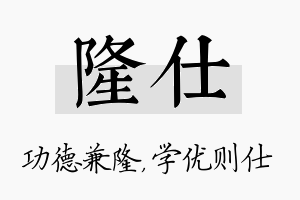 隆仕

功德兼隆，学优则仕